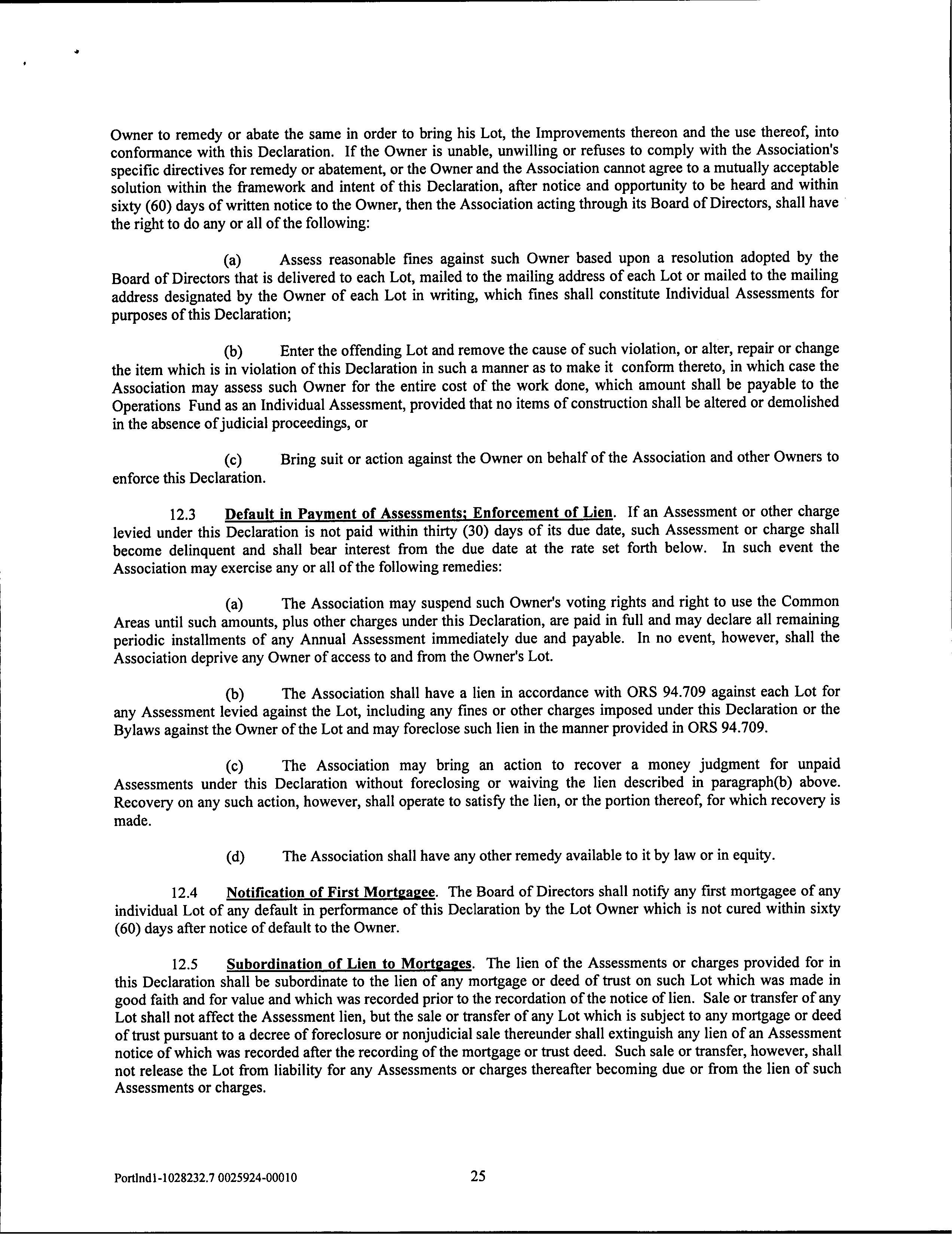 Owner to remedy or abate the same in order to bring his Lot, the Improvements thereon and the use thereof, into conformance with this Declaration. If the Owner is unable, unwilling or refuses to comply with the Association's specific directives for remedy or abatement, or the Owner and the Association cannot agree to a mutually acceptable solution within the framework and intent of this Declaration, after notice and opportunity to be heard and within sixty (60) days of written notice to the Owner, then the Association acting through its Board of Directors, shall have the right to do any or all of the following:

(a) Assess reasonable fines against such Owner based upon a resolution adopted by the Board of Directors that is delivered to each Lot, mailed to the mailing address of each Lot or mailed to the mailing address designated by the Owner of each Lot in writing, which fines shall constitute Individual Assessments for purposes of this Declaration;

(b) Enter the offending Lot and remove the cause of such violation, or alter, repair or change the item which is in violation of this Declaration in such a manner as to make it conform thereto, in which case the Association may assess such Owner for the entire cost of the work done, which amount shall be payable to the Operations Fund as an Individual Assessment, provided that no items of construction shall be altered or demolished in the absence of judicial proceedings, or

(c) Bring suit or action against the Owner on behalf of the Association and other Owners to enforce this Declaration.

12.3 Default in Payment of Assessments; Enforcement of Lien. If an Assessment or other charge levied under this Declaration is not paid within thirty (30) days of its due date, such Assessment or charge shall become delinquent and shall bear interest from the due date at the rate set forth below. In such event the Association may exercise any or all of the following remedies:

(a) The Association may suspend such Owner's voting rights and right to use the Common Areas until such amounts, plus other charges under this Declaration, are paid in full and may declare all remaining periodic installments of any Annual Assessment immediately due and payable. In no event, however, shall the Association deprive any Owner of access to and from the Owner's Lot.

(b) The Association shall have a lien in accordance with ORS 94.709 against each Lot for any Assessment levied against the Lot, including any fines or other charges imposed under this Declaration or the Bylaws against the Owner of the Lot and may foreclose such lien in the manner provided in ORS 94.709.

(c) The Association may bring an action to recover a money judgment for unpaid Assessments under this Declaration without foreclosing or waiving the lien described in paragraph(b) above. Recovery on any such action, however, shall operate to satisfy the lien, or the portion thereof, for which recovery is made.

(d) The Association shall have any other remedy available to it by law or in equity.

12.4 Notification of First Mortgagee. The Board of Directors shall notify any first mortgagee of any individual Lot of any default in performance of this Declaration by the Lot Owner which is not cured within sixty (60) days after notice of default to the Owner.

12.5 Subordination of Lien to Mortgages. The lien of the Assessments or charges provided for in this Declaration shall be subordinate to the lien of any mortgage or deed of trust on such Lot which was made in good faith and for value and which was recorded prior to the recordation of the notice of lien. Sale or transfer of any Lot shall not affect the Assessment lien, but the sale or transfer of any Lot which is subject to any mortgage or deed of trust pursuant to a decree of foreclosure or nonjudicial sale thereunder shall extinguish any lien of an Assessment notice of which was recorded after the recording of the mortgage or trust deed. Such sale or transfer, however, shall not release the Lot from liability for any Assessments or charges thereafter becoming due or from the lien of such Assessments or charges.

Portlnd1-1028232.7 0025924-00010 25